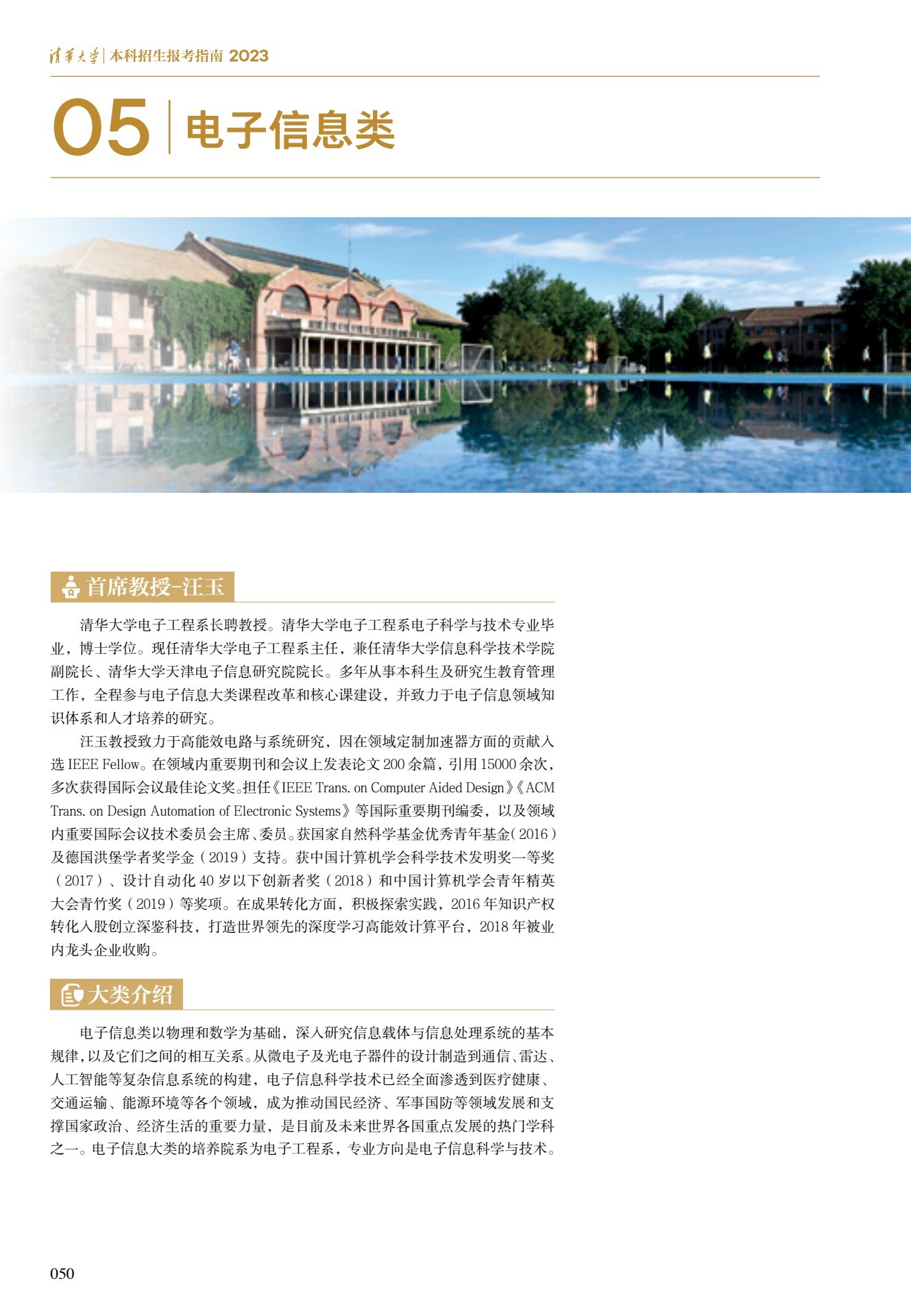 清华大学 | 本科招生报考指南 2023

05 | 电子信息类

首席教授-汪玉

清华大学电子工程系长聘教授。清华大学电子工程系电子科学与技术专业毕业，博士学位。现任清华大学电子工程系主任，兼任清华大学信息科学技术学院副院长、清华大学天津电子信息研究院院长。多年从事本科生及研究生教育管理工作，全程参与电子信息大类课程改革和核心课建设，并致力于电子信息领域知识体系和人才培养的研究。

汪玉教授致力于高能效电路与系统研究，因在领域定制加速器方面的贡献入选 IEEE Fellow。在领域内重要期刊和会议上发表论文 200 余篇，引用 15000 余次，多次获得国际会议最佳论文奖。担任《IEEE Trans. on Computer Aided Design》《ACM Trans. on Design Automation of Electronic Systems》等国际重要期刊编委，以及领域内重要国际会议技术委员会主席、委员。获国家自然科学基金优秀青年基金（2016）及德国洪堡学者奖学金（2019）支持。获中国计算机学会科学技术发明奖一等奖（2017）、设计自动化 40 岁以下创新者奖（2018）和中国计算机学会青年精英大会青竹奖（2019）等奖项。在成果转化方面，积极探索实践，2016 年知识产权转化入股创立深鉴科技，打造世界领先的深度学习高能效计算平台，2018 年被业内龙头企业收购。

大类介绍

电子信息类以物理和数学为基础，深入研究信息载体与信息处理系统的基本规律，以及它们之间的相互关系。从微电子及光电子器件的设计制造到通信、雷达、人工智能等复杂信息系统的构建，电子信息科学技术已经全面渗透到医疗健康、交通运输、能源环境等各个领域，成为推动国民经济、军事国防等领域发展和支撑国家政治、经济生活的重要力量，是目前及未来世界各国重点发展的热门学科之一。电子信息大类的培养院系为电子工程系，专业方向是电子信息科学与技术。

050